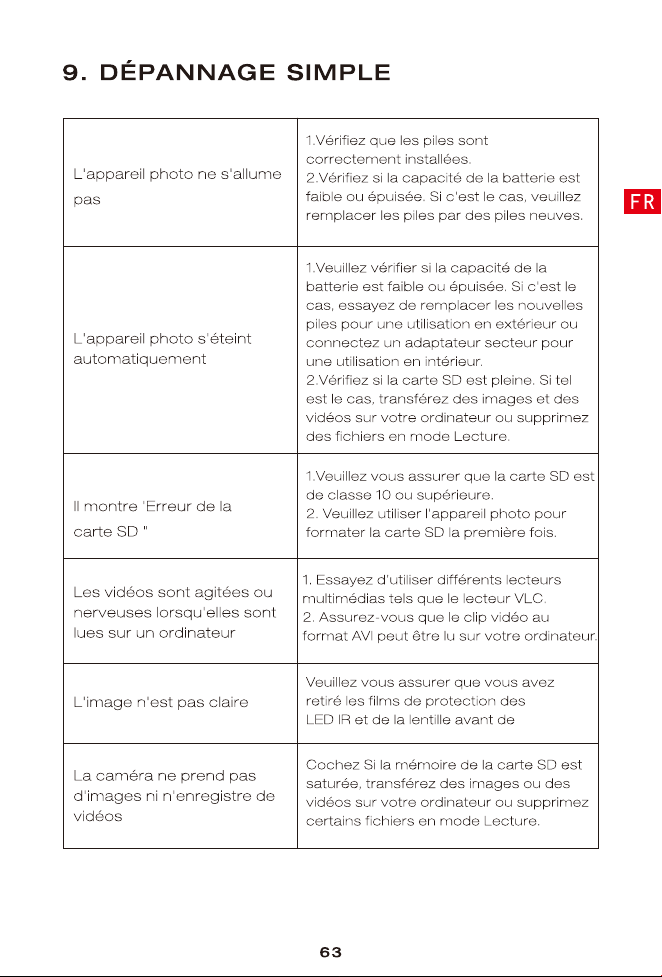 9. DÉPANNAGE SIMPLE

FR

| | |
|---|---|
| L'appareil photo ne s'allume pas | 1.Vérifiez que les piles sont correctement installées. 2.Vérifiez si la capacité de la batterie est faible ou épuisée. Si c'est le cas, veuillez remplacer les piles par des piles neuves. |
| L'appareil photo s'éteint automatiquement | 1.Veuillez vérifier si la capacité de la batterie est faible ou épuisée. Si c'est le cas, essayez de remplacer les nouvelles piles pour une utilisation en extérieur ou connectez un adaptateur secteur pour une utilisation en intérieur. 2.Vérifiez si la carte SD est pleine. Si tel est le cas, transférez des images et des vidéos sur votre ordinateur ou supprimez des fichiers en mode Lecture. |
| Il montre 'Erreur de la carte SD " | 1.Veuillez vous assurer que la carte SD est de classe 10 ou supérieure. 2. Veuillez utiliser l'appareil photo pour formater la carte SD la première fois. |
| Les vidéos sont agitées ou nerveuses lorsqu'elles sont lues sur un ordinateur | 1. Essayez d'utiliser différents lecteurs multimédias tels que le lecteur VLC. 2. Assurez-vous que le clip vidéo au format AVI peut être lu sur votre ordinateur. |
| L'image n'est pas claire | Veuillez vous assurer que vous avez retiré les films de protection des LED IR et de la lentille avant de |
| La caméra ne prend pas d'images ni n'enregistre de vidéos | Cochez Si la mémoire de la carte SD est saturée, transférez des images ou des vidéos sur votre ordinateur ou supprimez certains fichiers en mode Lecture. |

63